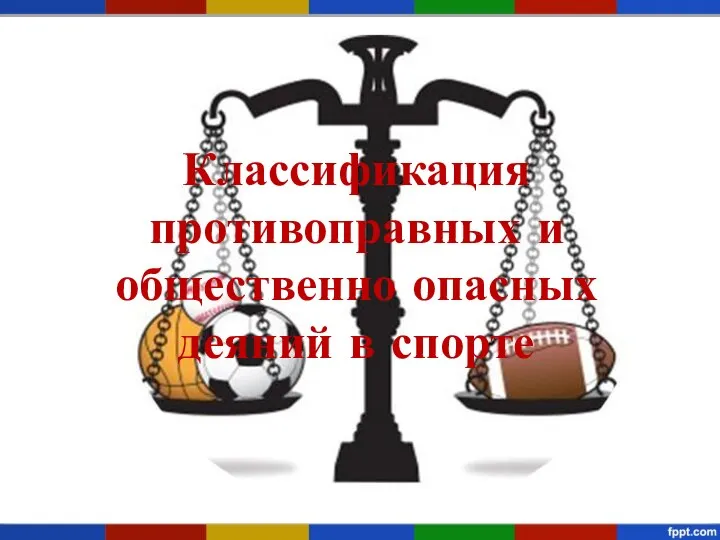 Классификация противоправных и общественно опасных деяний в спорте

fppt.com